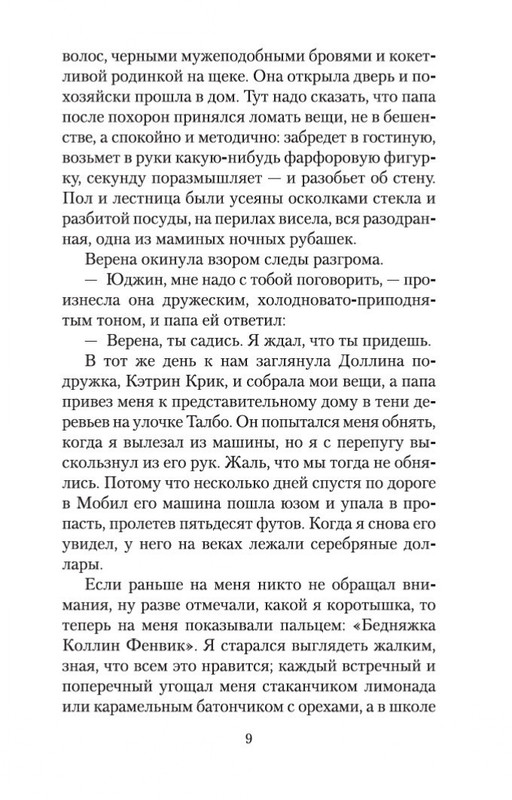 волос, черными мужеподобными бровями и кокетливой родинкой на щеке. Она открыла дверь и по-хозяйски прошла в дом. Тут надо сказать, что папа после похорон принялся ломать вещи, не в бешенстве, а спокойно и методично: забредет в гостиную, возьмет в руки какую-нибудь фарфоровую фигурку, секунду поразмышляет — и разобьет об стену. Пол и лестница были усеяны осколками стекла и разбитой посуды, на перилах висела, вся разодранная, одна из маминых ночных рубашек.

Верена окинула взором следы разгрома.

— Юджин, мне надо с тобой поговорить, — произнесла она дружеским, холодновато-приподнятым тоном, и папа ей ответил:

— Верена, ты садись. Я ждал, что ты придешь.

В тот же день к нам заглянула Доллина подружка, Кэтрин Крик, и собрала мои вещи, а папа привез меня к представительному дому в тени деревьев на улочке Талбо. Он попытался меня обнять, когда я вылезал из машины, но я с перепугу выскользнул из его рук. Жаль, что мы тогда не обнялись. Потому что несколько дней спустя по дороге в Мобил его машина пошла юзом и упала в пропасть, пролетев пятьдесят футов. Когда я снова его увидел, у него на веках лежали серебряные доллары.

Если раньше на меня никто не обращал внимания, ну разве отмечали, какой я коротышка, то теперь на меня показывали пальцем: «Бедняжка Коллин Фенвик». Я старался выглядеть жалким, зная, что всем это нравится; каждый встречный и поперечный угощал меня стаканчиком лимонада или карамельным батончиком с орехами, а в школе

9